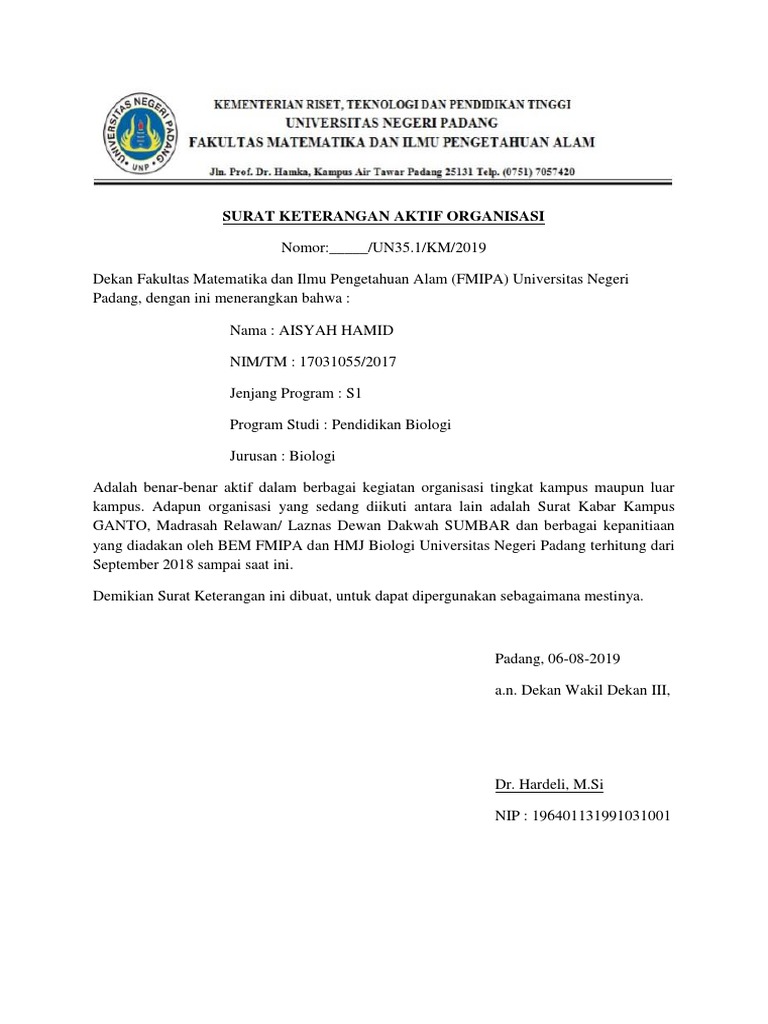 UNIVERSITAS NEGERI PADANG
UNP

KEMENTERIAN RISET, TEKNOLOGI DAN PENDIDIKAN TINGGI
UNIVERSITAS NEGERI PADANG
FAKULTAS MATEMATIKA DAN ILMU PENGETAHUAN ALAM
Jln. Prof. Dr. Hamka, Kampus Air Tawar Padang 25131 Telp. (0751) 7057420

SURAT KETERANGAN AKTIF ORGANISASI

Nomor:_____/UN35.1/KM/2019

Dekan Fakultas Matematika dan Ilmu Pengetahuan Alam (FMIPA) Universitas Negeri Padang, dengan ini menerangkan bahwa :

Nama : AISYAH HAMID

NIM/TM : 17031055/2017

Jenjang Program : S1

Program Studi : Pendidikan Biologi

Jurusan : Biologi

Adalah benar-benar aktif dalam berbagai kegiatan organisasi tingkat kampus maupun luar kampus. Adapun organisasi yang sedang diikuti antara lain adalah Surat Kabar Kampus GANTO, Madrasah Relawan/ Laznas Dewan Dakwah SUMBAR dan berbagai kepanitiaan yang diadakan oleh BEM FMIPA dan HMJ Biologi Universitas Negeri Padang terhitung dari September 2018 sampai saat ini.

Demikian Surat Keterangan ini dibuat, untuk dapat dipergunakan sebagaimana mestinya.

Padang, 06-08-2019

a.n. Dekan Wakil Dekan III,

Dr. Hardeli, M.Si

NIP : 196401131991031001